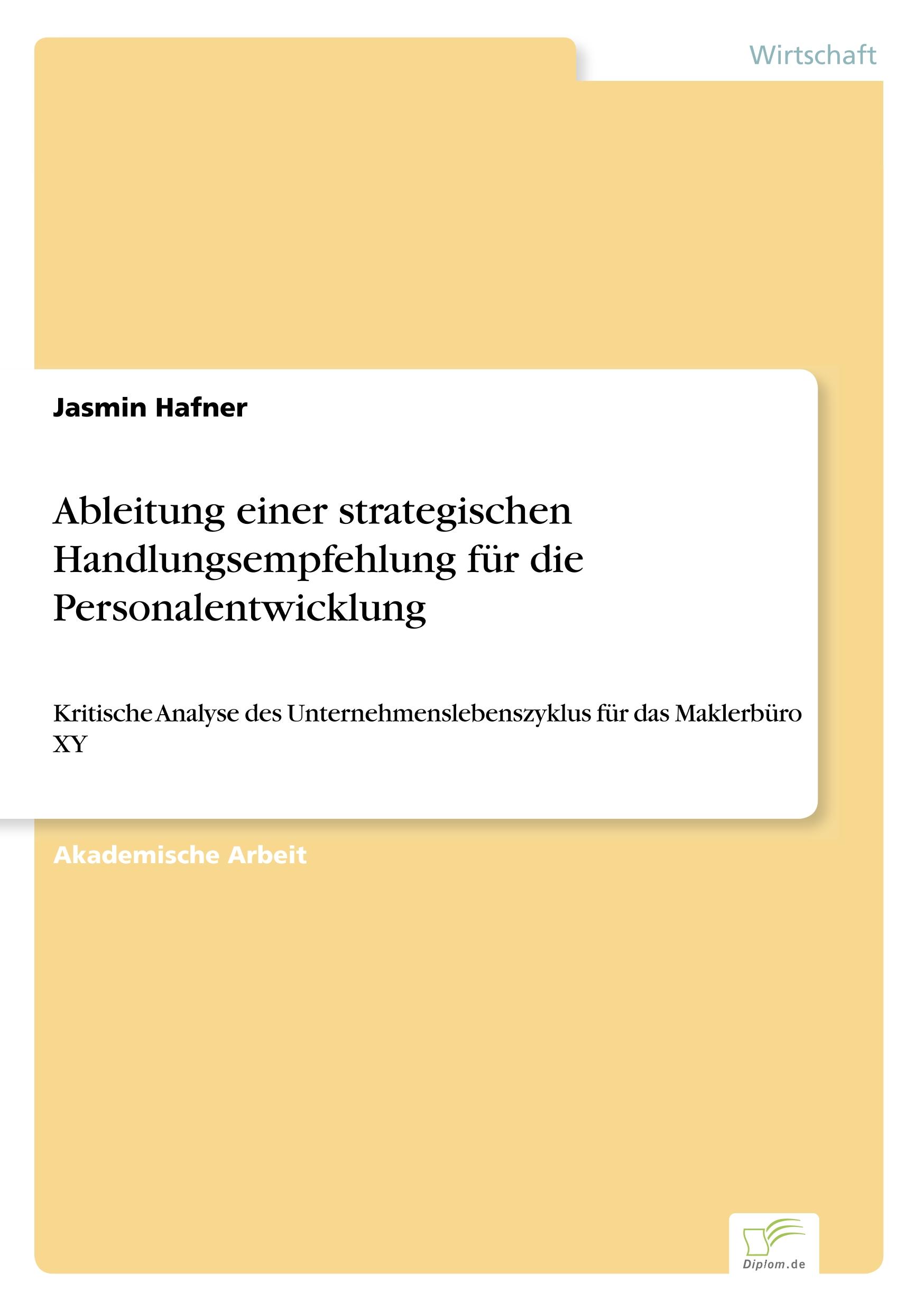 Wirtschaft

Jasmin Hafner

Ableitung einer strategischen Handlungsempfehlung für die Personalentwicklung

Kritische Analyse des Unternehmenslebenszyklus für das Maklerbüro XY

Akademische Arbeit

Diplom.de